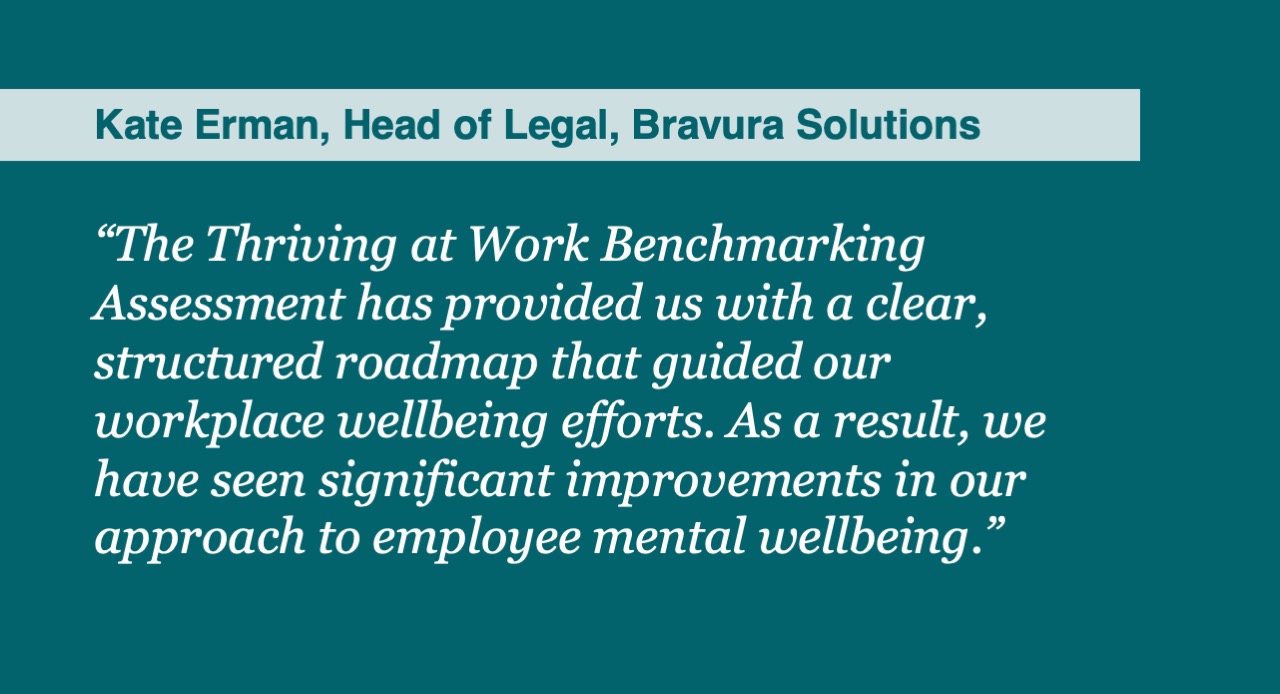 Kate Erman, Head of Legal, Bravura Solutions

"The Thriving at Work Benchmarking Assessment has provided us with a clear, structured roadmap that guided our workplace wellbeing efforts. As a result, we have seen significant improvements in our approach to employee mental wellbeing."